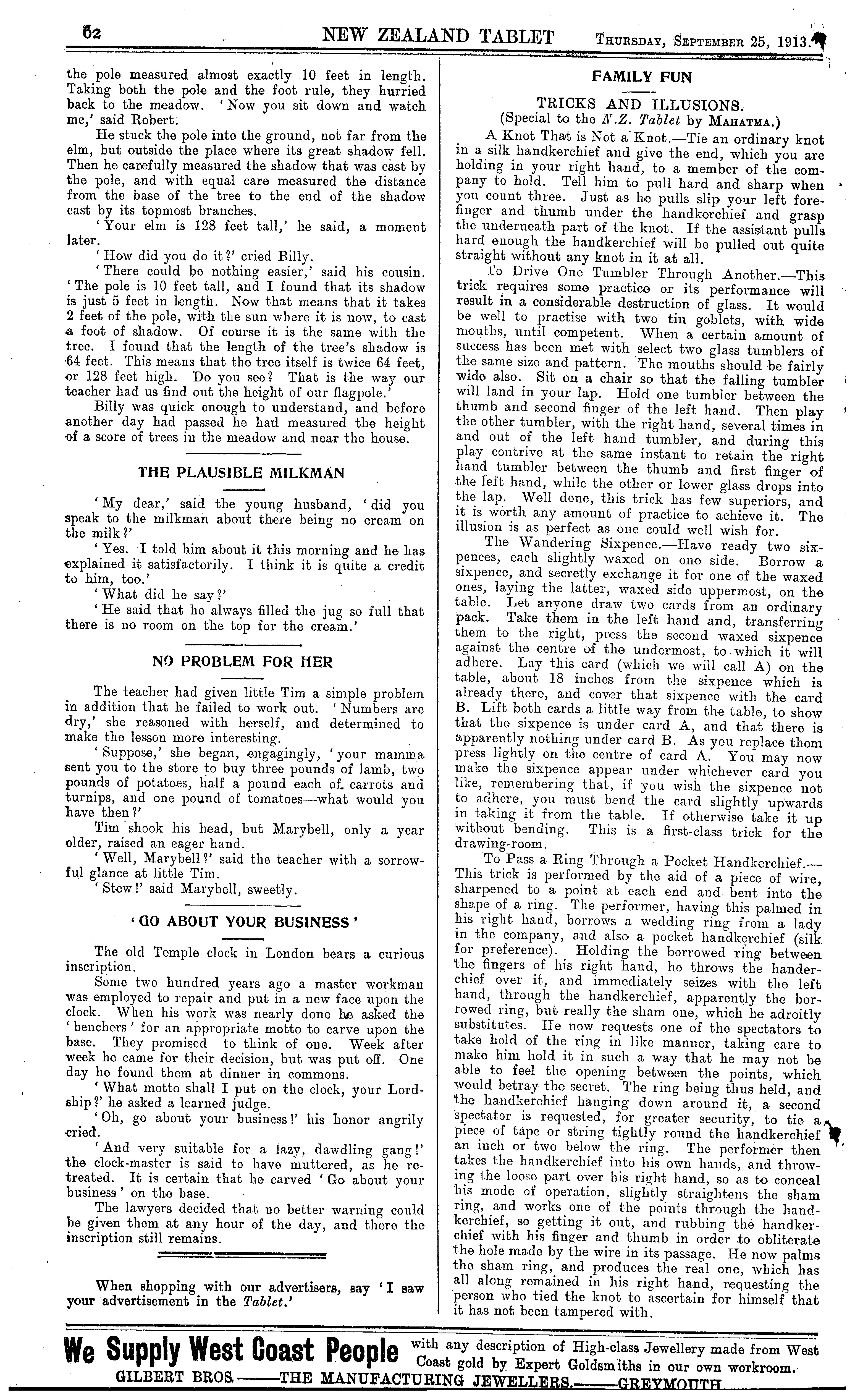 62 NEW ZEALAND TABLET THURSDAY, SEPTEMBER 25, 1913.

the pole measured almost exactly 10 feet in length. Taking both the pole and the foot rule, they hurried back to the meadow. 'Now you sit down and watch me,' said Robert.

He stuck the pole into the ground, not far from the elm, but outside the place where its great shadow fell. Then he carefully measured the shadow that was cast by the pole, and with equal care measured the distance from the base of the tree to the end of the shadow cast by its topmost branches.

'Your elm is 128 feet tall,' he said, a moment later.

'How did you do it?' cried Billy.

'There could be nothing easier,' said his cousin. 'The pole is 10 feet tall, and I found that its shadow is just 5 feet in length. Now that means that it takes 2 feet of the pole, with the sun where it is now, to cast a foot of shadow. Of course it is the same with the tree. I found that the length of the tree's shadow is 64 feet. This means that the tree itself is twice 64 feet, or 128 feet high. Do you see? That is the way our teacher had us find out the height of our flagpole.'

Billy was quick enough to understand, and before another day had passed he had measured the height of a score of trees in the meadow and near the house.

THE PLAUSIBLE MILKMAN

'My dear,' said the young husband, 'did you speak to the milkman about there being no cream on the milk?'

'Yes. I told him about it this morning and he has explained it satisfactorily. I think it is quite a credit to him, too.'

'What did he say?'

'He said that he always filled the jug so full that there is no room on the top for the cream.'

NO PROBLEM FOR HER

The teacher had given little Tim a simple problem in addition that he failed to work out. 'Numbers are dry,' she reasoned with herself, and determined to make the lesson more interesting.

'Suppose,' she began, engagingly, 'your mamma sent you to the store to buy three pounds of lamb, two pounds of potatoes, half a pound each of carrots and turnips, and one pound of tomatoes—what would you have then?'

Tim shook his head, but Marybell, only a year older, raised an eager hand.

'Well, Marybell?' said the teacher with a sorrowful glance at little Tim.

'Stew!' said Marybell, sweetly.

'GO ABOUT YOUR BUSINESS'

The old Temple clock in London bears a curious inscription.

Some two hundred years ago a master workman was employed to repair and put in a new face upon the clock. When his work was nearly done he asked the 'benchers' for an appropriate motto to carve upon the base. They promised to think of one. Week after week he came for their decision, but was put off. One day he found them at dinner in commons.

'What motto shall I put on the clock, your Lordship?' he asked a learned judge.

'Oh, go about your business!' his honor angrily cried.

'And very suitable for a lazy, dawdling gang!' the clock-master is said to have muttered, as he retreated. It is certain that he carved 'Go about your business' on the base.

The lawyers decided that no better warning could be given them at any hour of the day, and there the inscription still remains.

When shopping with our advertisers, say 'I saw your advertisement in the Tablet.'

FAMILY FUN

TRICKS AND ILLUSIONS.
(Special to the N.Z. Tablet by MAHATMA.)

A Knot That is Not a Knot.—Tie an ordinary knot in a silk handkerchief and give the end, which you are holding in your right hand, to a member of the company to hold. Tell him to pull hard and sharp when you count three. Just as he pulls slip your left forefinger and thumb under the handkerchief and grasp the underneath part of the knot. If the assistant pulls hard enough the handkerchief will be pulled out quite straight without any knot in it at all.

To Drive One Tumbler Through Another.—This trick requires some practice or its performance will result in a considerable destruction of glass. It would be well to practise with two tin goblets, with wide mouths, until competent. When a certain amount of success has been met with select two glass tumblers of the same size and pattern. The mouths should be fairly wide also. Sit on a chair so that the falling tumbler will land in your lap. Hold one tumbler between the thumb and second finger of the left hand. Then play the other tumbler, with the right hand, several times in and out of the left hand tumbler, and during this play contrive at the same instant to retain the right hand tumbler between the thumb and first finger of the left hand, while the other or lower glass drops into the lap. Well done, this trick has few superiors, and it is worth any amount of practice to achieve it. The illusion is as perfect as one could well wish for.

The Wandering Sixpence.—Have ready two sixpences, each slightly waxed on one side. Borrow a sixpence, and secretly exchange it for one of the waxed ones, laying the latter, waxed side uppermost, on the table. Let anyone draw two cards from an ordinary pack. Take them in the left hand and, transferring them to the right, press the second waxed sixpence against the centre of the undermost, to which it will adhere. Lay this card (which we will call A) on the table, about 18 inches from the sixpence which is already there, and cover that sixpence with the card B. Lift both cards a little way from the table, to show that the sixpence is under card A, and that there is apparently nothing under card B. As you replace them press lightly on the centre of card A. You may now make the sixpence appear under whichever card you like, remembering that, if you wish the sixpence not to adhere, you must bend the card slightly upwards in taking it from the table. If otherwise take it up without bending. This is a first-class trick for the drawing-room.

To Pass a Ring Through a Pocket Handkerchief.—This trick is performed by the aid of a piece of wire, sharpened to a point at each end and bent into the shape of a ring. The performer, having this palmed in his right hand, borrows a wedding ring from a lady in the company, and also a pocket handkerchief (silk for preference). Holding the borrowed ring between the fingers of his right hand, he throws the handerchief over it, and immediately seizes with the left hand, through the handkerchief, apparently the borrowed ring, but really the sham one, which he adroitly substitutes. He now requests one of the spectators to take hold of the ring in like manner, taking care to make him hold it in such a way that he may not be able to feel the opening between the points, which would betray the secret. The ring being thus held, and the handkerchief hanging down around it, a second spectator is requested, for greater security, to tie a piece of tape or string tightly round the handkerchief an inch or two below the ring. The performer then takes the handkerchief into his own hands, and throwing the loose part over his right hand, so as to conceal his mode of operation, slightly straightens the sham ring, and works one of the points through the handkerchief, so getting it out, and rubbing the handkerchief with his finger and thumb in order to obliterate the hole made by the wire in its passage. He now palms the sham ring, and produces the real one, which has all along remained in his right hand, requesting the person who tied the knot to ascertain for himself that it has not been tampered with.

We Supply West Coast People with any description of High-class Jewellery made from West Coast gold by Expert Goldsmiths in our own workroom.
GILBERT BROS.——THE MANUFACTURING JEWELLERS.——GREYMOUTH